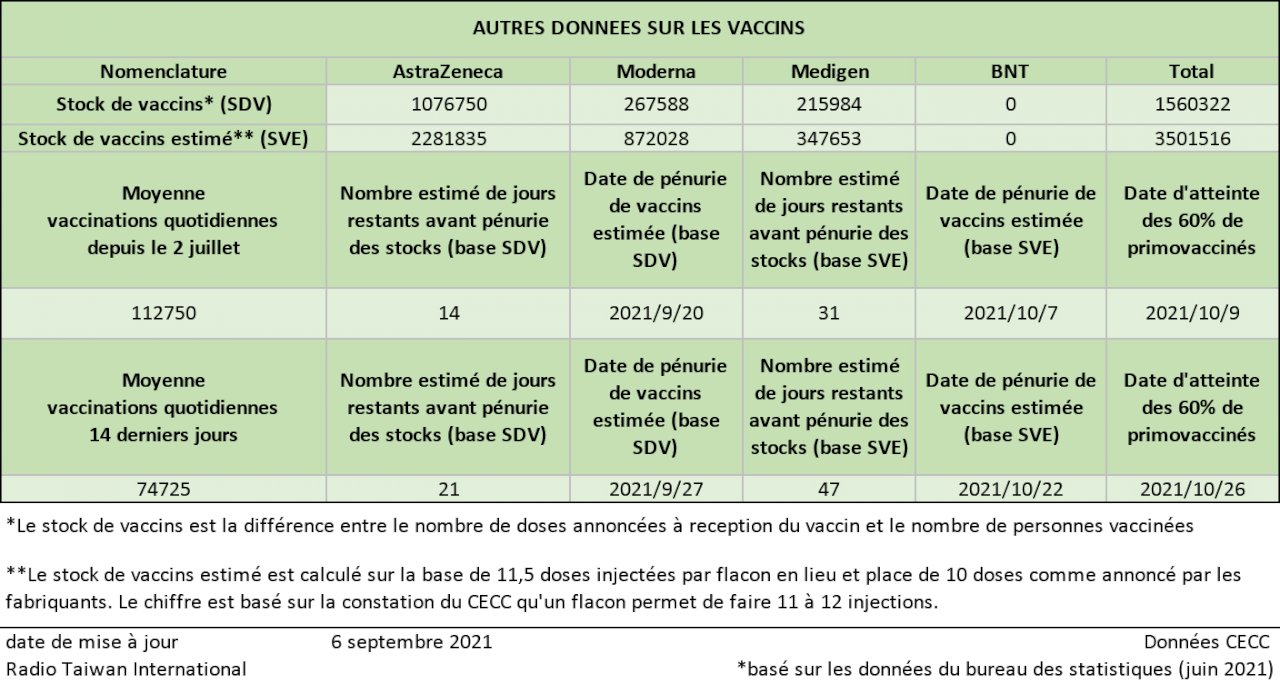 AUTRES DONNEES SUR LES VACCINS

| Nomenclature | AstraZeneca | Moderna | Medigen | BNT | Total |
|---|---|---|---|---|---|
| Stock de vaccins* (SDV) | 1076750 | 267588 | 215984 | 0 | 1560322 |
| Stock de vaccins estimé** (SVE) | 2281835 | 872028 | 347653 | 0 | 3501516 |
| Moyenne vaccinations quotidiennes depuis le 2 juillet | Nombre estimé de jours restants avant pénurie des stocks (base SDV) | Date de pénurie de vaccins estimée (base SDV) | Nombre estimé de jours restants avant pénurie des stocks (base SVE) | Date de pénurie de vaccins estimée (base SVE) | Date d'atteinte des 60% de primovaccinés |
| 112750 | 14 | 2021/9/20 | 31 | 2021/10/7 | 2021/10/9 |
| Moyenne vaccinations quotidiennes 14 derniers jours | Nombre estimé de jours restants avant pénurie des stocks (base SDV) | Date de pénurie de vaccins estimée (base SDV) | Nombre estimé de jours restants avant pénurie des stocks (base SVE) | Date de pénurie de vaccins estimée (base SVE) | Date d'atteinte des 60% de primovaccinés |
| 74725 | 21 | 2021/9/27 | 47 | 2021/10/22 | 2021/10/26 |

*Le stock de vaccins est la différence entre le nombre de doses annoncées à reception du vaccin et le nombre de personnes vaccinées

**Le stock de vaccins estimé est calculé sur la base de 11,5 doses injectées par flacon en lieu et place de 10 doses comme annoncé par les fabriquants. Le chiffre est basé sur la constation du CECC qu'un flacon permet de faire 11 à 12 injections.

date de mise à jour 6 septembre 2021 Données CECC
Radio Taiwan International *basé sur les données du bureau des statistiques (juin 2021)